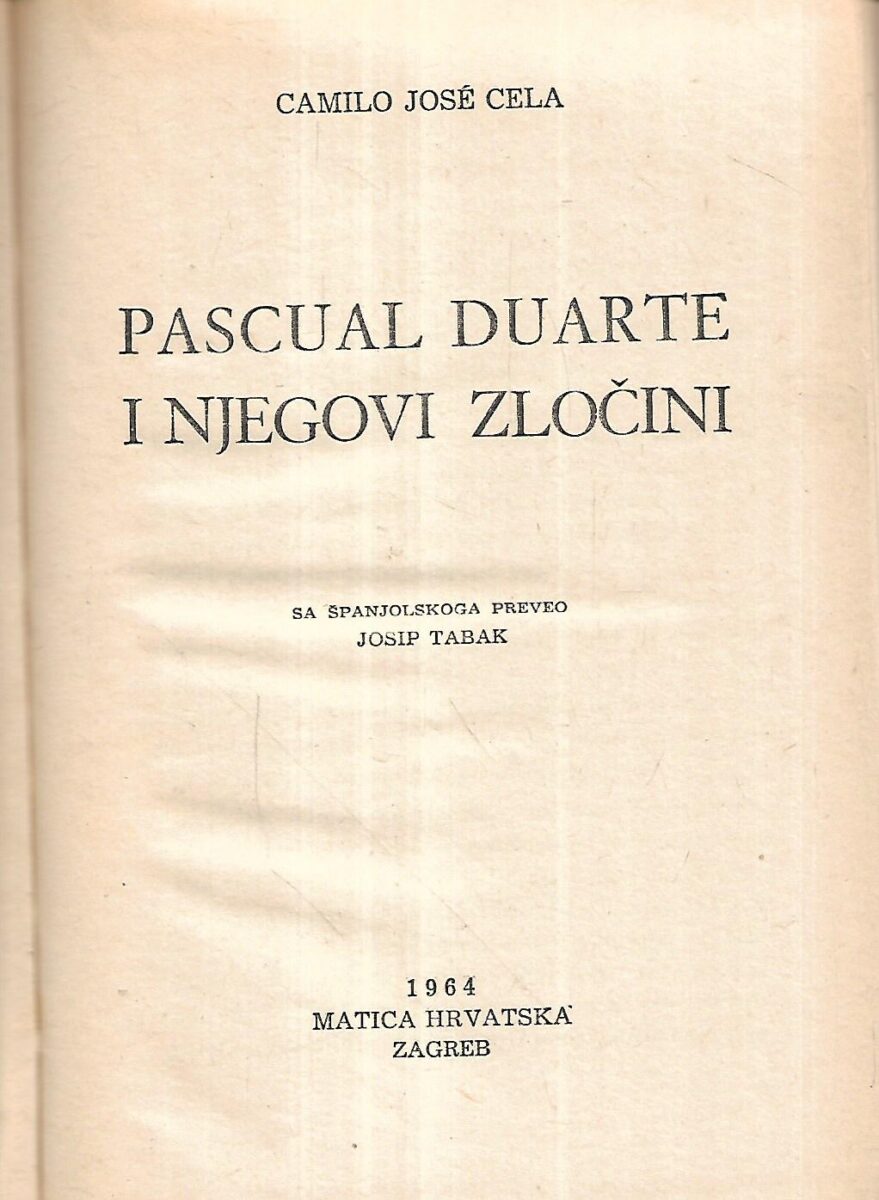 CAMILO JOSÉ CELA

PASCUAL DUARTE I NJEGOVI ZLOČINI

SA ŠPANJOLSKOGA PREVEO
JOSIP TABAK

1964
MATICA HRVATSKA
ZAGREB